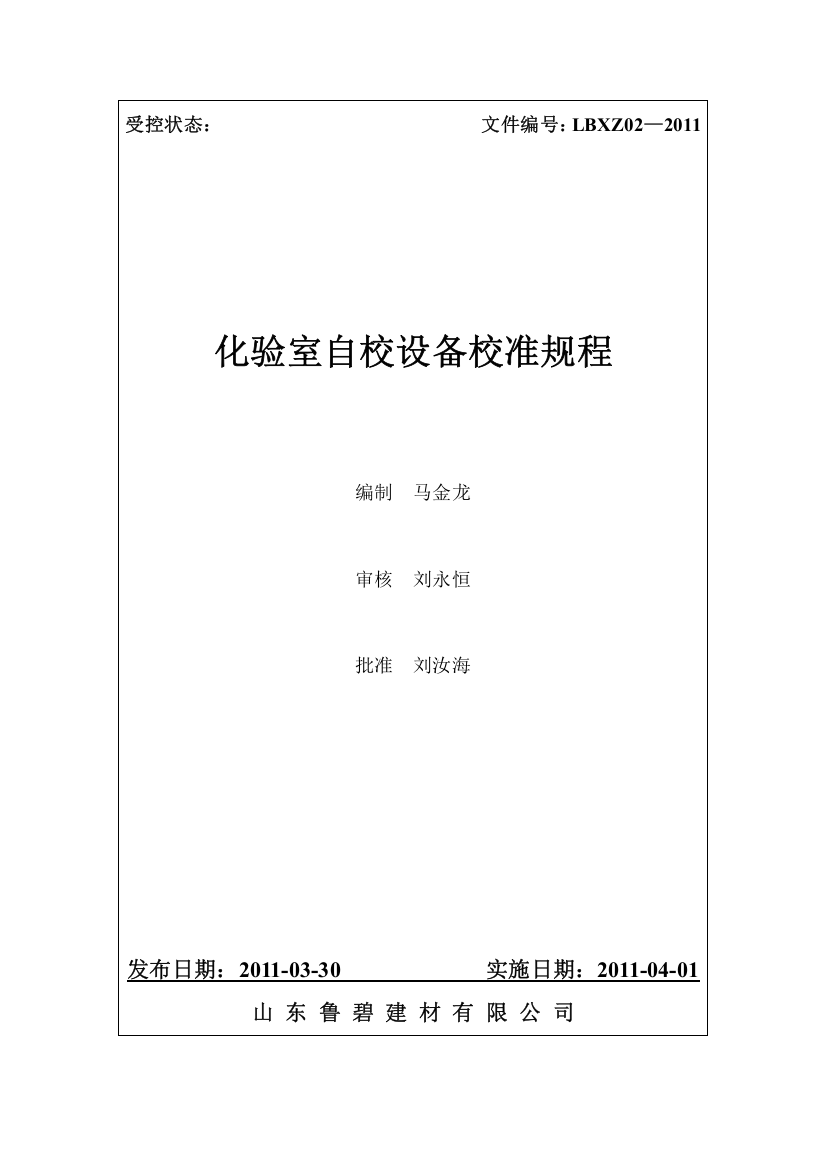 受控状态：

文件编号：LBXZ02—2011

化验室自校设备校准规程

编制 马金龙

审核 刘永恒

批准 刘汝海

发布日期：2011-03-30

实施日期：2011-04-01

山 东 鲁 碧 建 材 有 限 公 司